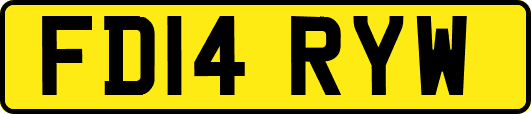 FD14 RYW